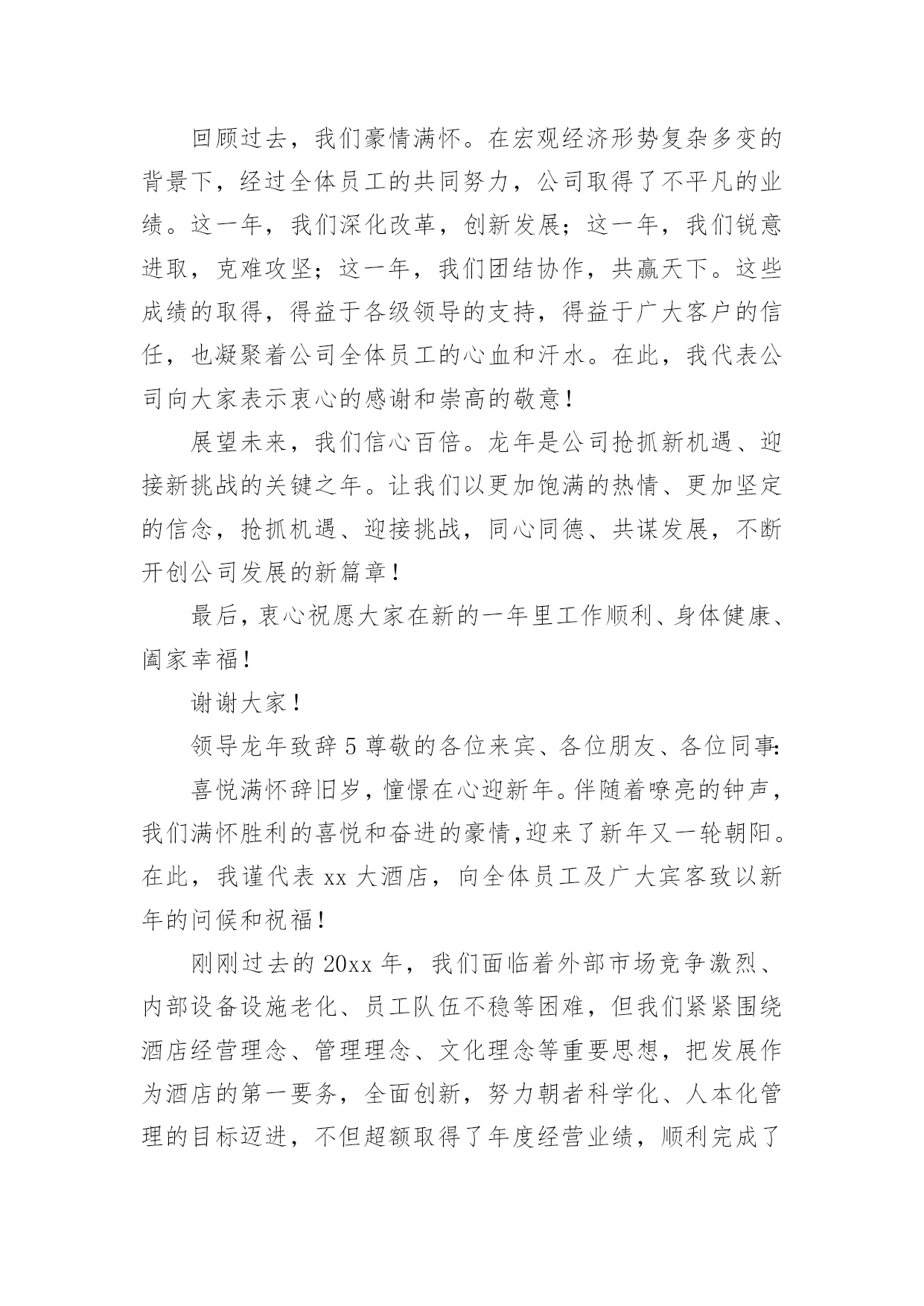 回顾过去，我们豪情满怀。在宏观经济形势复杂多变的背景下，经过全体员工的共同努力，公司取得了不平凡的业绩。这一年，我们深化改革，创新发展；这一年，我们锐意进取，克难攻坚；这一年，我们团结协作，共赢天下。这些成绩的取得，得益于各级领导的支持，得益于广大客户的信任，也凝聚着公司全体员工的心血和汗水。在此，我代表公司向大家表示衷心的感谢和崇高的敬意！

展望未来，我们信心百倍。龙年是公司抢抓新机遇、迎接新挑战的关键之年。让我们以更加饱满的热情、更加坚定的信念，抢抓机遇、迎接挑战，同心同德、共谋发展，不断开创公司发展的新篇章！

最后，衷心祝愿大家在新的一年里工作顺利、身体健康、阖家幸福！

谢谢大家！

领导龙年致辞5尊敬的各位来宾、各位朋友、各位同事:

喜悦满怀辞旧岁，憧憬在心迎新年。伴随着嘹亮的钟声，我们满怀胜利的喜悦和奋进的豪情,迎来了新年又一轮朝阳。在此，我谨代表xx大酒店，向全体员工及广大宾客致以新年的问候和祝福！

刚刚过去的20xx年，我们面临着外部市场竞争激烈、内部设备设施老化、员工队伍不稳等困难，但我们紧紧围绕酒店经营理念、管理理念、文化理念等重要思想，把发展作为酒店的第一要务，全面创新，努力朝者科学化、人本化管理的目标迈进，不但超额取得了年度经营业绩，顺利完成了